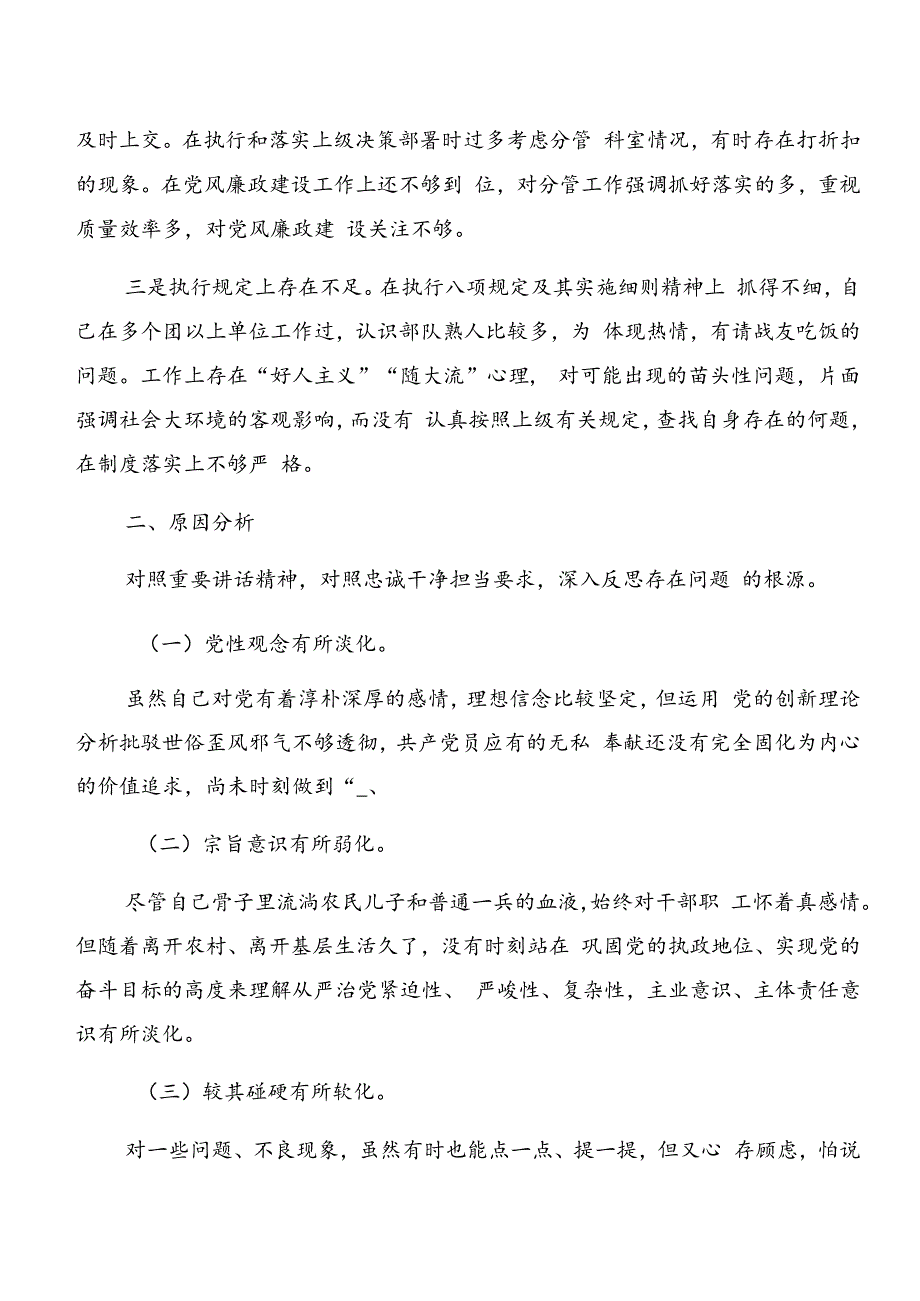 及时上交。在执行和落实上级决策部署时过多考虑分管 科室情况，有时存在打折扣的现象。在党风廉政建设工作上还不够到 位，对分管工作强调抓好落实的多，重视质量效率多，对党风廉政建 设关注不够。

三是执行规定上存在不足。在执行八项规定及其实施细则精神上 抓得不细，自己在多个团以上单位工作过，认识部队熟人比较多，为 体现热情，有请战友吃饭的问题。工作上存在“好人主义”“随大流”心理， 对可能出现的苗头性问题，片面强调社会大环境的客观影响，而没有 认真按照上级有关规定，查找自身存在的何题，在制度落实上不够严 格。

二、原因分析

对照重要讲话精神，对照忠诚干净担当要求，深入反思存在问题 的根源。

（一）党性观念有所淡化。

虽然自己对党有着淳朴深厚的感情，理想信念比较坚定，但运用 党的创新理论分析批驳世俗歪风邪气不够透彻，共产党员应有的无私 奉献还没有完全固化为内心的价值追求，尚未时刻做到“_、

（二）宗旨意识有所弱化。

尽管自己骨子里流淌农民儿子和普通一兵的血液，始终对干部职 工怀着真感情。但随着离开农村、离开基层生活久了，没有时刻站在 巩固党的执政地位、实现党的奋斗目标的高度来理解从严治党紧迫性、 严峻性、复杂性，主业意识、主体责任意识有所淡化。

（三）较其碰硬有所软化。

对一些问题、不良现象，虽然有时也能点一点、提一提，但又心 存顾虑，怕说